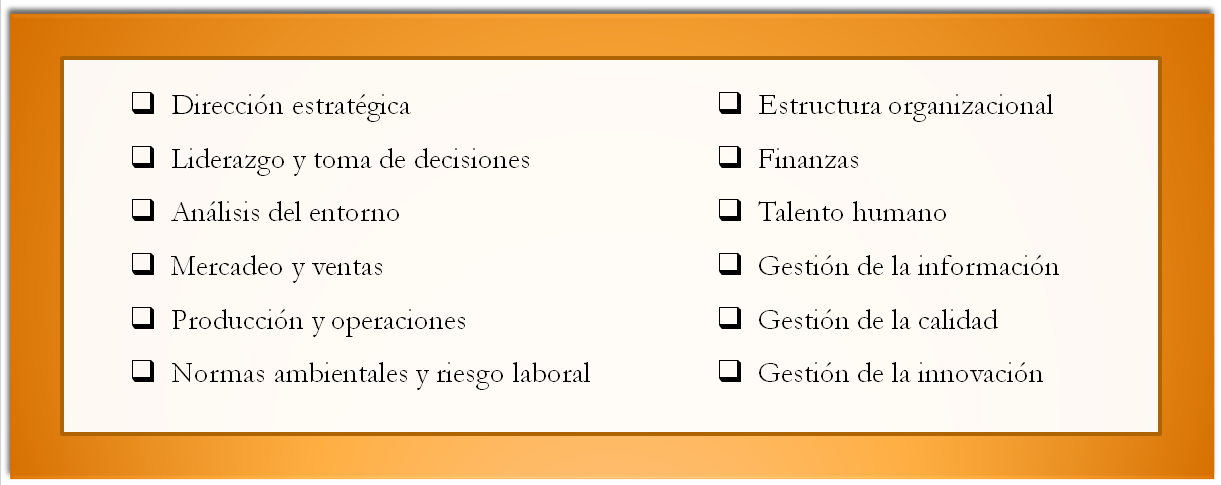 ❑ Dirección estratégica
❑ Liderazgo y toma de decisiones
❑ Análisis del entorno
❑ Mercadeo y ventas
❑ Producción y operaciones
❑ Normas ambientales y riesgo laboral

❑ Estructura organizacional
❑ Finanzas
❑ Talento humano
❑ Gestión de la información
❑ Gestión de la calidad
❑ Gestión de la innovación